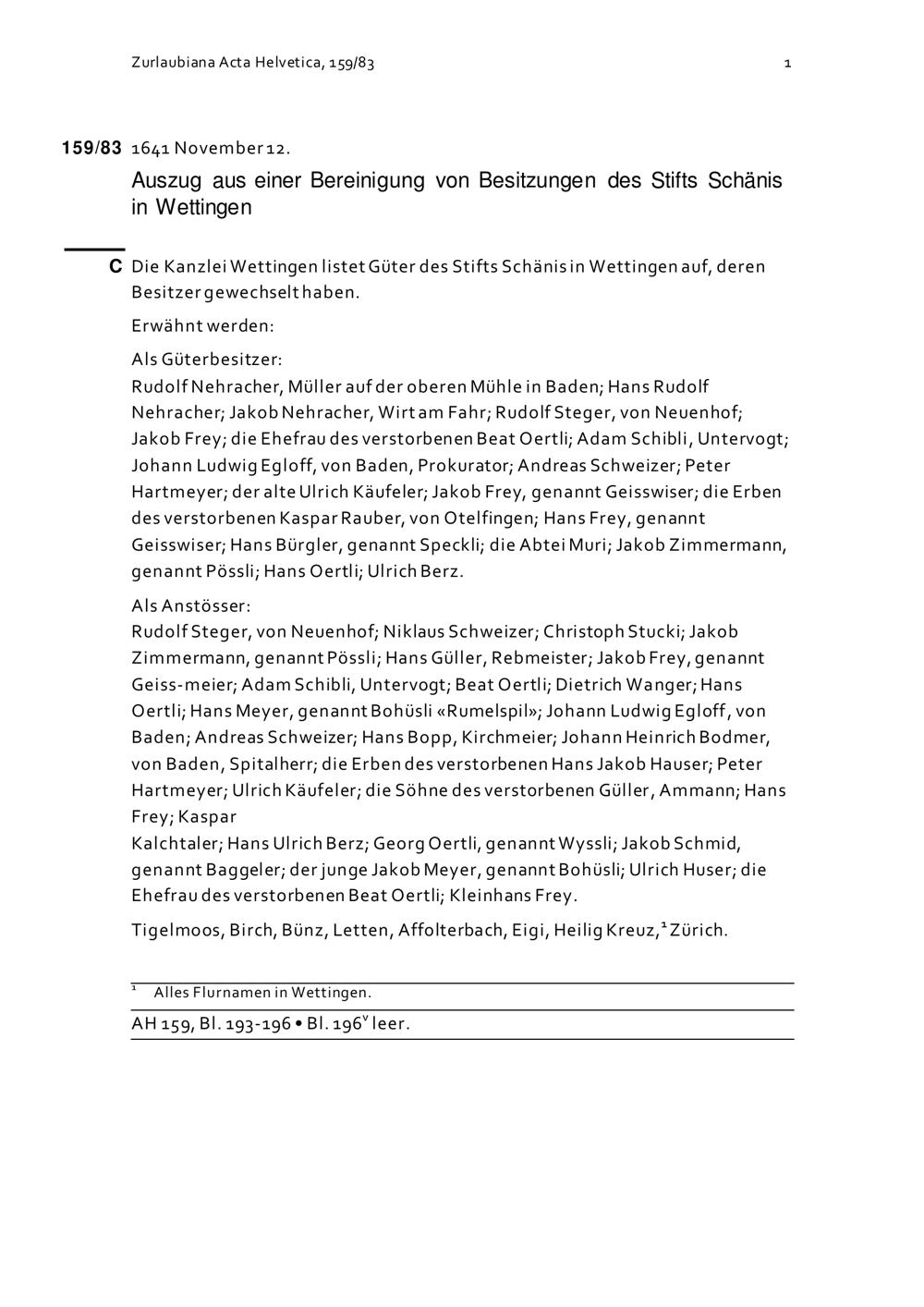 Zurlaubiana Acta Helvetica, 159/83 1

159/83 1641 November 12.

Auszug aus einer Bereinigung von Besitzungen des Stifts Schänis in Wettingen

C Die Kanzlei Wettingen listet Güter des Stifts Schänis in Wettingen auf, deren Besitzer gewechselt haben.

Erwähnt werden:

Als Güterbesitzer:
Rudolf Nehracher, Müller auf der oberen Mühle in Baden; Hans Rudolf Nehracher; Jakob Nehracher, Wirt am Fahr; Rudolf Steger, von Neuenhof; Jakob Frey; die Ehefrau des verstorbenen Beat Oertli; Adam Schibli, Untervogt; Johann Ludwig Egloff, von Baden, Prokurator; Andreas Schweizer; Peter Hartmeyer; der alte Ulrich Käufeler; Jakob Frey, genannt Geisswiser; die Erben des verstorbenen Kaspar Rauber, von Otelfingen; Hans Frey, genannt Geisswiser; Hans Bürgler, genannt Speckli; die Abtei Muri; Jakob Zimmermann, genannt Pössli; Hans Oertli; Ulrich Berz.

Als Anstösser:
Rudolf Steger, von Neuenhof; Niklaus Schweizer; Christoph Stucki; Jakob Zimmermann, genannt Pössli; Hans Güller, Rebmeister; Jakob Frey, genannt Geiss-meier; Adam Schibli, Untervogt; Beat Oertli; Dietrich Wanger; Hans Oertli; Hans Meyer, genannt Bohüsli «Rumelspil»; Johann Ludwig Egloff, von Baden; Andreas Schweizer; Hans Bopp, Kirchmeier; Johann Heinrich Bodmer, von Baden, Spitalherr; die Erben des verstorbenen Hans Jakob Hauser; Peter Hartmeyer; Ulrich Käufeler; die Söhne des verstorbenen Güller, Ammann; Hans Frey; Kaspar
Kalchtaler; Hans Ulrich Berz; Georg Oertli, genannt Wyssli; Jakob Schmid, genannt Baggeler; der junge Jakob Meyer, genannt Bohüsli; Ulrich Huser; die Ehefrau des verstorbenen Beat Oertli; Kleinhans Frey.

Tigelmoos, Birch, Bünz, Letten, Affolterbach, Eigi, Heilig Kreuz,$^1$ Zürich.

$^1$ Alles Flurnamen in Wettingen.

AH 159, Bl. 193-196 • Bl. 196$^v$ leer.